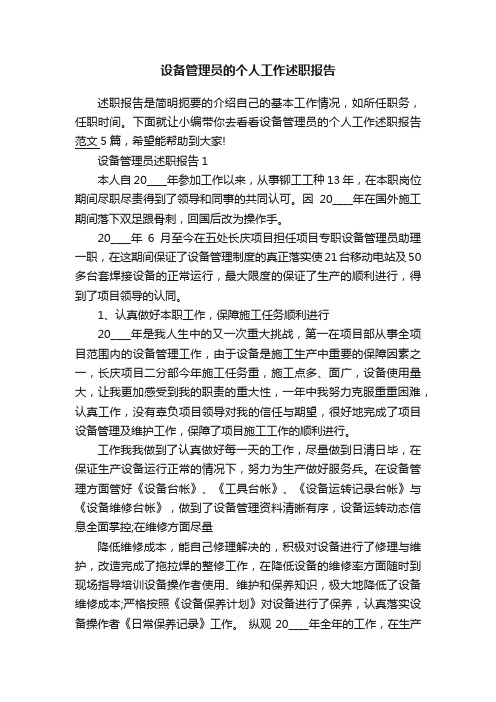 设备管理员的个人工作述职报告

述职报告是简明扼要的介绍自己的基本工作情况，如所任职务，任职时间。下面就让小编带你去看看设备管理员的个人工作述职报告范文5篇，希望能帮助到大家!

设备管理员述职报告1

本人自20____年参加工作以来，从事铆工工种13年，在本职岗位期间尽职尽责得到了领导和同事的共同认可。因 20____年在国外施工期间落下双足跟骨刺，回国后改为操作手。

20____年 6 月至今在五处长庆项目担任项目专职设备管理员助理一职，在这期间保证了设备管理制度的真正落实使21台移动电站及50多台套焊接设备的正常运行，最大限度的保证了生产的顺利进行，得到了项目领导的认同。

1、认真做好本职工作，保障施工任务顺利进行

20____年是我人生中的又一次重大挑战，第一在项目部从事全项目范围内的设备管理工作，由于设备是施工生产中重要的保障因素之一，长庆项目二分部今年施工任务重，施工点多、面广，设备使用量大，让我更加感受到我的职责的重大性，一年中我努力克服重重困难，认真工作，没有辜负项目领导对我的信任与期望，很好地完成了项目设备管理及维护工作，保障了项目施工工作的顺利进行。

工作我我做到了认真做好每一天的工作，尽量做到日清日毕，在保证生产设备运行正常的情况下，努力为生产做好服务兵。在设备管理方面管好《设备台帐》、《工具台帐》、《设备运转记录台帐》与《设备维修台帐》，做到了设备管理资料清晰有序，设备运转动态信息全面掌控;在维修方面尽量

降低维修成本，能自己修理解决的，积极对设备进行了修理与维护，改造完成了拖拉焊的整修工作，在降低设备的维修率方面随时到现场指导培训设备操作者使用、维护和保养知识，极大地降低了设备维修成本;严格按照《设备保养计划》对设备进行了保养，认真落实设备操作者《日常保养记录》工作。 纵观 20____年全年的工作，在生产